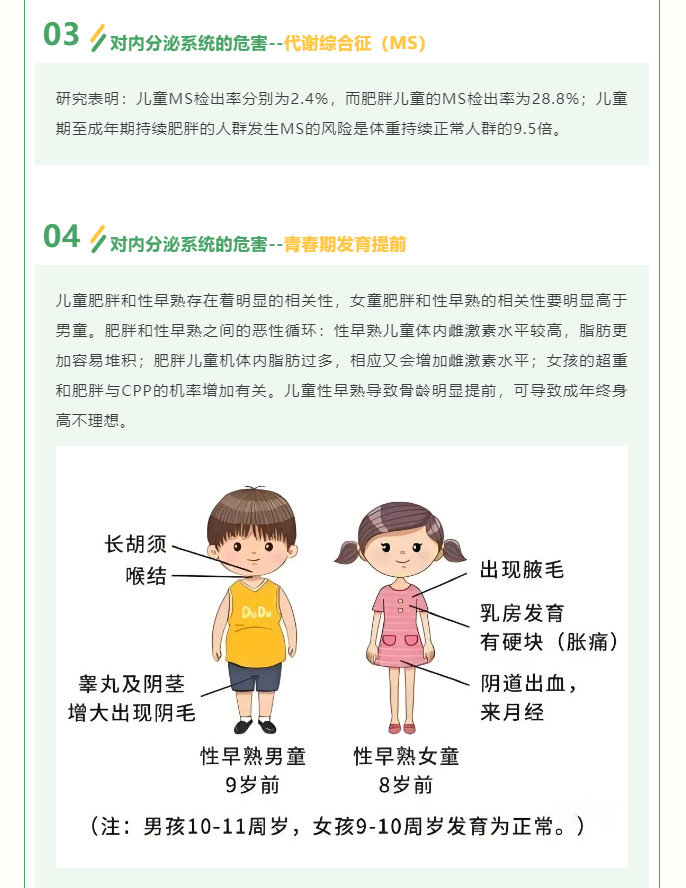 03 对内分泌系统的危害--代谢综合征（MS）

研究表明：儿童MS检出率分别为2.4%，而肥胖儿童的MS检出率为28.8%；儿童期至成年期持续肥胖的人群发生MS的风险是体重持续正常人群的9.5倍。

04 对内分泌系统的危害--青春期发育提前

儿童肥胖和性早熟存在着明显的相关性，女童肥胖和性早熟的相关性要明显高于男童。肥胖和性早熟之间的恶性循环：性早熟儿童体内雌激素水平较高，脂肪更加容易堆积；肥胖儿童机体内脂肪过多，相应又会增加雌激素水平；女孩的超重和肥胖与CPP的机率增加有关。儿童性早熟导致骨龄明显提前，可导致成年终身高不理想。

长胡须
喉结
DuDu
睾丸及阴茎增大出现阴毛
出现腋毛
乳房发育有硬块（胀痛）
阴道出血，来月经
性早熟男童
9岁前
性早熟女童
8岁前
（注：男孩10-11周岁，女孩9-10周岁发育为正常。）